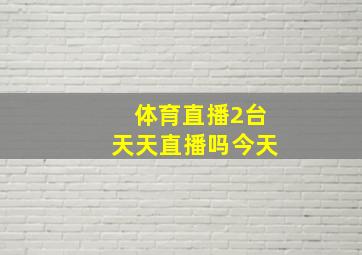 体育直播2台
天天直播吗今天